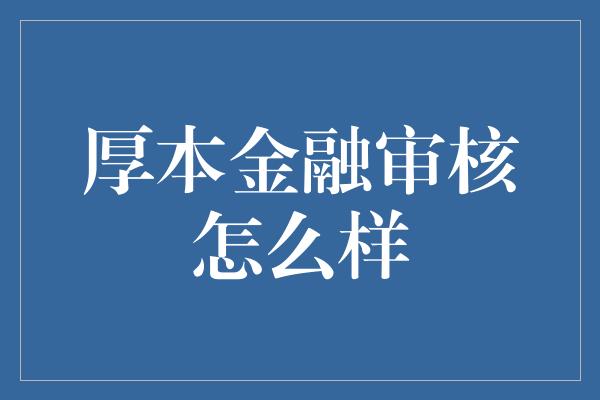 厚本金融审核怎么样